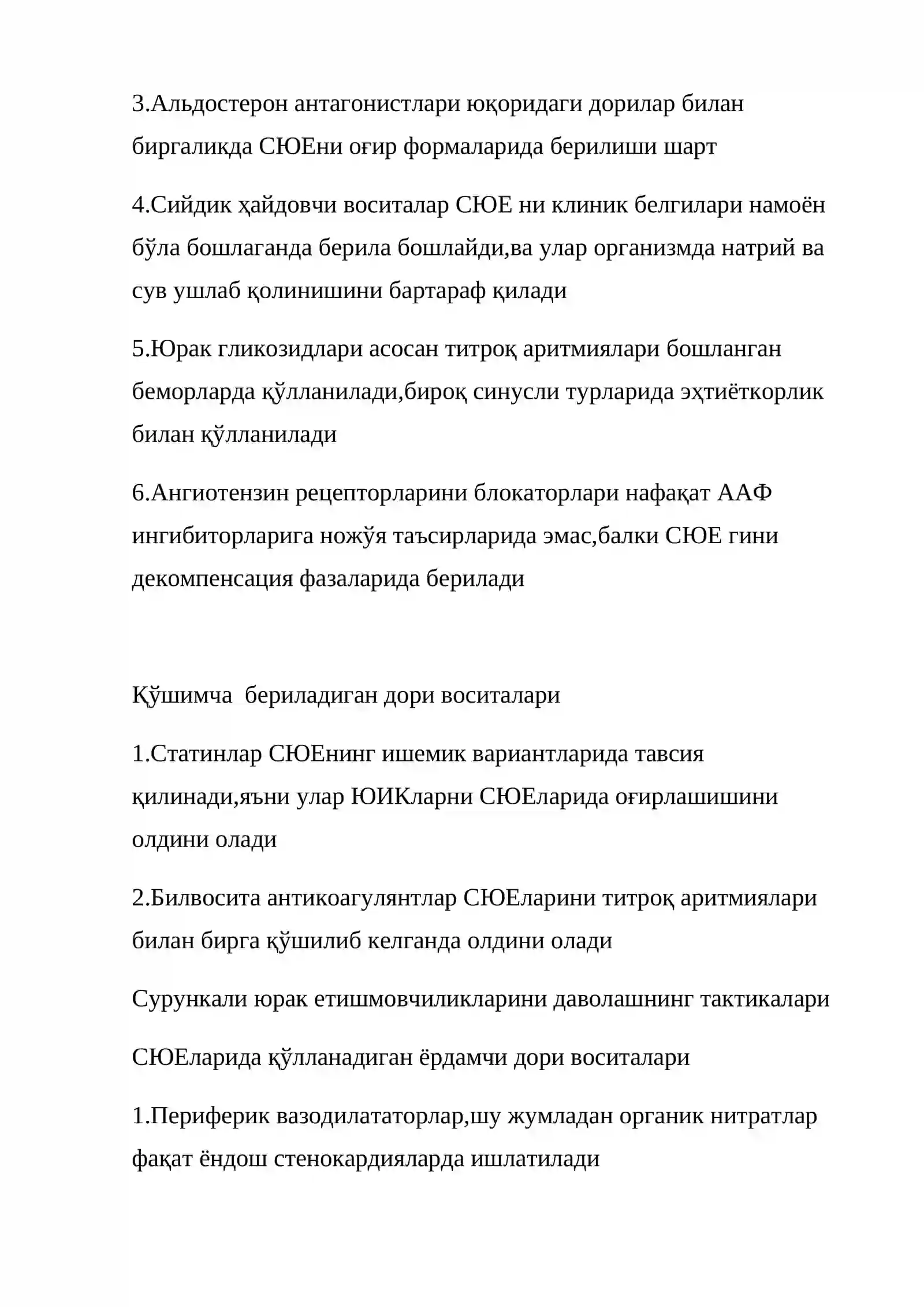 3.Альдостерон антагонистлари юқоридаги дорилар билан биргаликда СЮЕни оғир формаларида берилиши шарт

4.Сийдик ҳайдовчи воситалар СЮЕ ни клиник белгилари намоён бўла бошлаганда берила бошлайди,ва улар организмда натрий ва сув ушлаб қолинишини бартараф қилади

5.Юрак гликозидлари асосан титроқ аритмиялари бошланган беморларда қўлланилади,бироқ синусли турларида эҳтиёткорлик билан қўлланилади

6.Ангиотензин рецепторларини блокаторлари нафақат ААФ ингибиторларига ножўя таъсирларида эмас,балки СЮЕ гини декомпенсация фазаларида берилади

Қўшимча  бериладиган дори воситалари

1.Статинлар СЮЕнинг ишемик вариантларида тавсия қилинади,яъни улар ЮИКларни СЮЕларида оғирлашишини олдини олади

2.Билвосита антикоагулянтлар СЮЕларини титроқ аритмиялари билан бирга қўшилиб келганда олдини олади

Сурункали юрак етишмовчиликларини даволашнинг тактикалари

СЮЕларида қўлланадиган ёрдамчи дори воситалари

1.Периферик вазодилататорлар,шу жумладан органик нитратлар фақат ёндош стенокардияларда ишлатилади